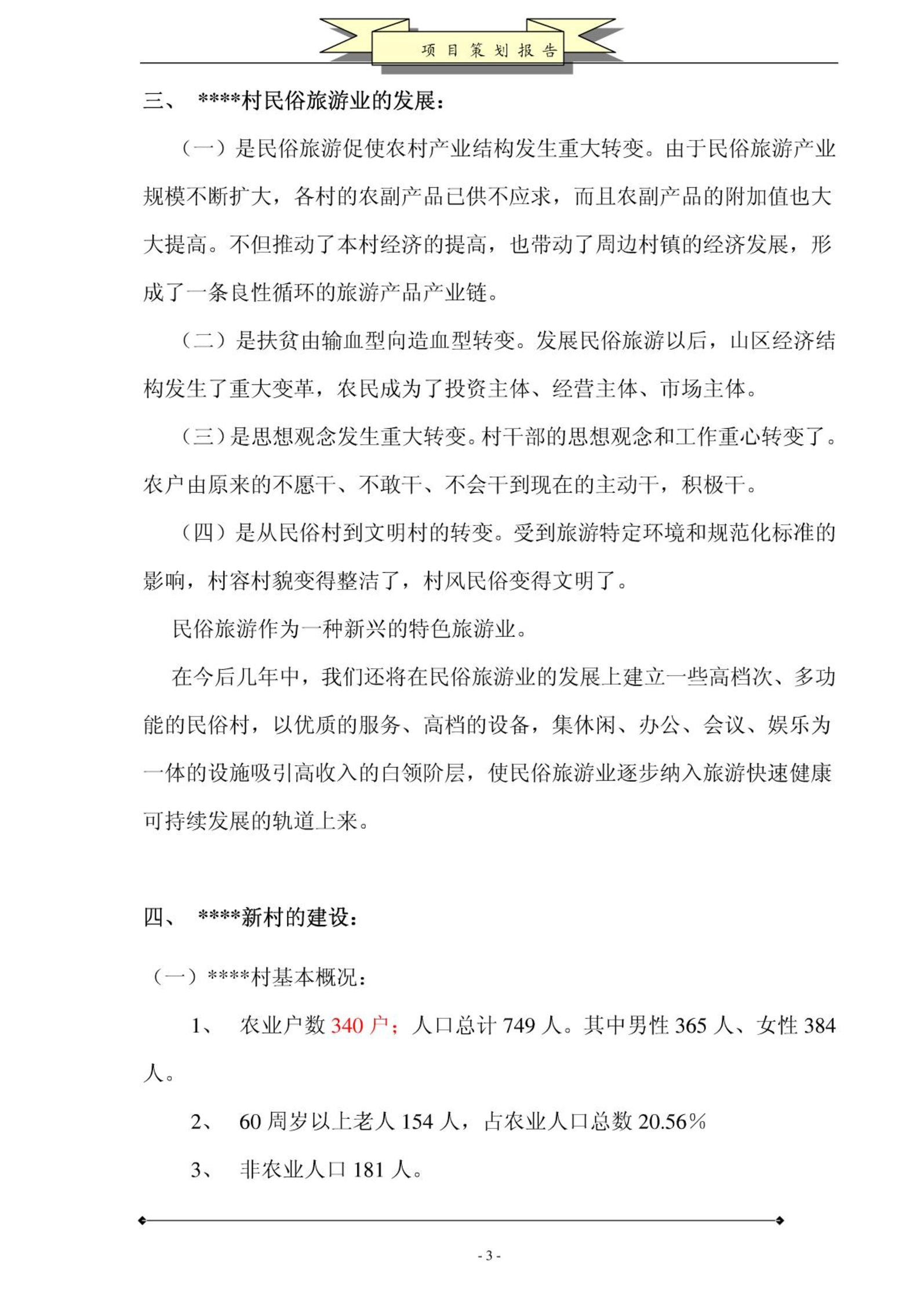 项目策划报告

三、 ****村民俗旅游业的发展：

（一）是民俗旅游促使农村产业结构发生重大转变。由于民俗旅游产业规模不断扩大，各村的农副产品已供不应求，而且农副产品的附加值也大大提高。不但推动了本村经济的提高，也带动了周边村镇的经济发展，形成了一条良性循环的旅游产品产业链。

（二）是扶贫由输血型向造血型转变。发展民俗旅游以后，山区经济结构发生了重大变革，农民成为了投资主体、经营主体、市场主体。

（三）是思想观念发生重大转变。村干部的思想观念和工作重心转变了。农户由原来的不愿干、不敢干、不会干到现在的主动干，积极干。

（四）是从民俗村到文明村的转变。受到旅游特定环境和规范化标准的影响，村容村貌变得整洁了，村风民俗变得文明了。

民俗旅游作为一种新兴的特色旅游业。

在今后几年中，我们还将在民俗旅游业的发展上建立一些高档次、多功能的民俗村，以优质的服务、高档的设备，集休闲、办公、会议、娱乐为一体的设施吸引高收入的白领阶层，使民俗旅游业逐步纳入旅游快速健康可持续发展的轨道上来。

四、 ****新村的建设：

（一）****村基本概况：

1、 农业户数 340 户；人口总计 749 人。其中男性 365 人、女性 384 人。

2、 60 周岁以上老人 154 人，占农业人口总数 20.56%

3、 非农业人口 181 人。

- 3 -